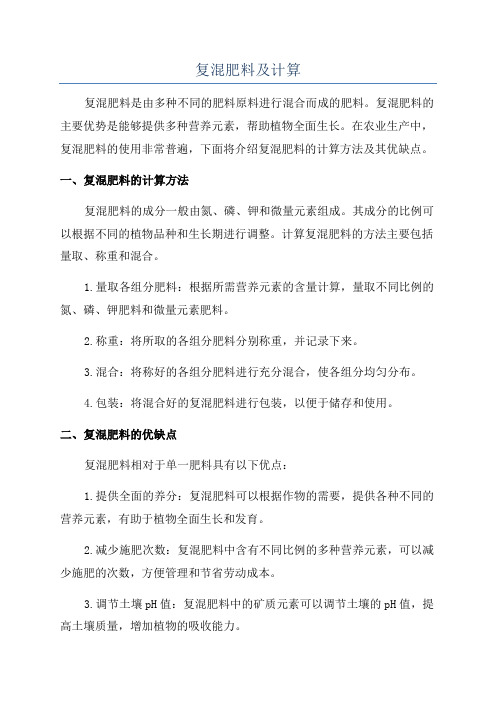 复混肥料及计算

复混肥料是由多种不同的肥料原料进行混合而成的肥料。复混肥料的主要优势是能够提供多种营养元素，帮助植物全面生长。在农业生产中，复混肥料的使用非常普遍，下面将介绍复混肥料的计算方法及其优缺点。

一、复混肥料的计算方法

复混肥料的成分一般由氮、磷、钾和微量元素组成。其成分的比例可以根据不同的植物品种和生长期进行调整。计算复混肥料的方法主要包括量取、称重和混合。

1.量取各组分肥料：根据所需营养元素的含量计算，量取不同比例的氮、磷、钾肥料和微量元素肥料。

2.称重：将所取的各组分肥料分别称重，并记录下来。

3.混合：将称好的各组分肥料进行充分混合，使各组分均匀分布。

4.包装：将混合好的复混肥料进行包装，以便于储存和使用。

二、复混肥料的优缺点

复混肥料相对于单一肥料具有以下优点：

1.提供全面的养分：复混肥料可以根据作物的需要，提供各种不同的营养元素，有助于植物全面生长和发育。

2.减少施肥次数：复混肥料中含有不同比例的多种营养元素，可以减少施肥的次数，方便管理和节省劳动成本。

3.调节土壤pH值：复混肥料中的矿质元素可以调节土壤的pH值，提高土壤质量，增加植物的吸收能力。